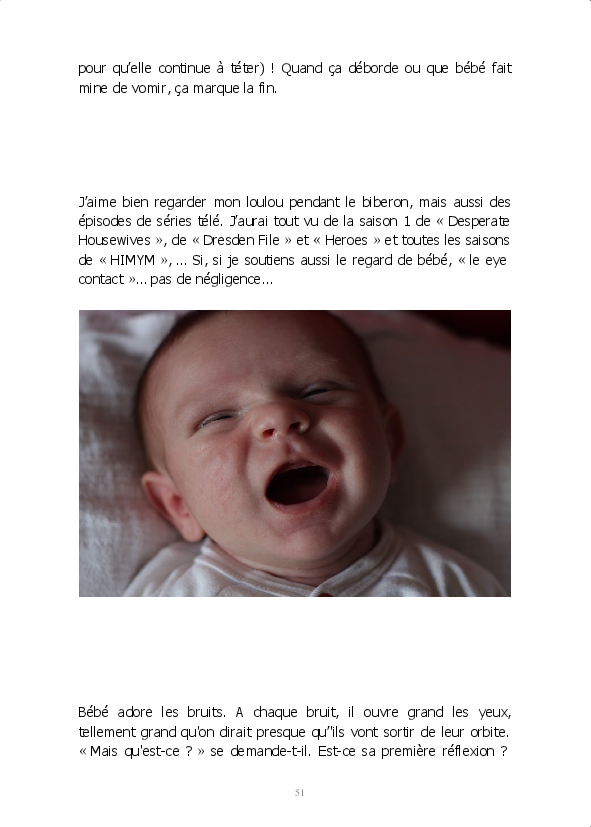 pour qu'elle continue à téter) ! Quand ça déborde ou que bébé fait mine de vomir, ça marque la fin.

J'aime bien regarder mon loulou pendant le biberon, mais aussi des épisodes de séries télé. J'aurai tout vu de la saison 1 de « Desperate Housewives », de « Dresden File » et « Heroes » et toutes les saisons de « HIMYM », ... Si, si je soutiens aussi le regard de bébé, « le eye contact »... pas de négligence...

Bébé adore les bruits. A chaque bruit, il ouvre grand les yeux, tellement grand qu'on dirait presque qu''ils vont sortir de leur orbite. « Mais qu'est-ce ? » se demande-t-il. Est-ce sa première réflexion ?

51